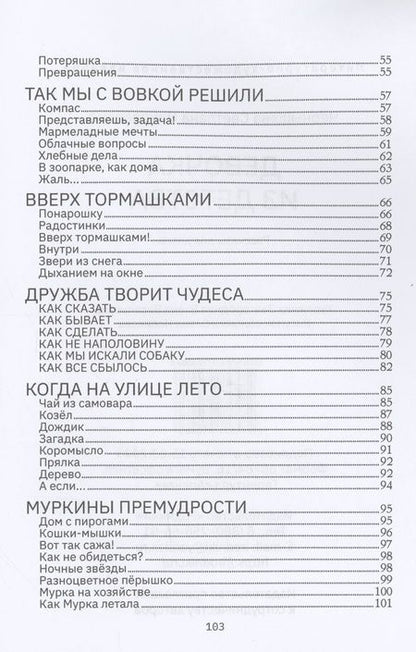 Потеряшка 55
Превращения 55

ТАК МЫ С ВОВКОЙ РЕШИЛИ 57
Компас 57
Представляешь, задача! 58
Мармеладные мечты 59
Облачные вопросы 61
Хлебные дела 62
В зоопарке, как дома 63
Жаль... 65

ВВЕРХ ТОРМАШКАМИ 66
Понарошку 66
Радостинки 68
Вверх тормашками! 69
Внутри 70
Звери из снега 71
Дыханием на окне 72

ДРУЖБА ТВОРИТ ЧУДЕСА 75
КАК СКАЗАТЬ 75
КАК БЫВАЕТ 77
КАК СДЕЛАТЬ 78
КАК НЕ НАПОЛОВИНУ 79
КАК МЫ ИСКАЛИ СОБАКУ 80
КАК ВСЕ СБЫЛОСЬ 82

КОГДА НА УЛИЦЕ ЛЕТО 85
Чай из самовара 85
Козёл 87
Дождик 88
Загадка 90
Коромысло 91
Прялка 92
Дерево 92
А если... 94

МУРКИНЫ ПРЕМУДРОСТИ 95
Дом с пирогами 95
Кошки-мышки 96
Вот так сажа! 97
Как не обидеться? 98
Ночные звёзды 98
Разноцветное пёрышко 99
Мурка на хозяйстве 100
Как Мурка летала 101

103